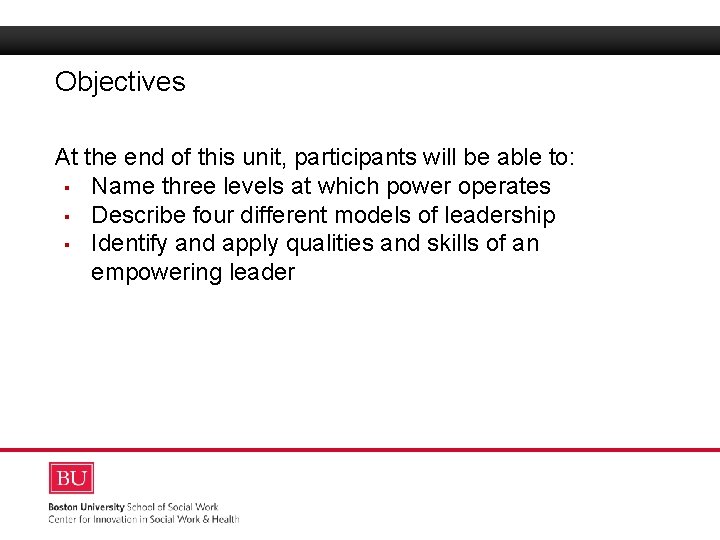 Objectives

At the end of this unit, participants will be able to:
- Name three levels at which power operates
- Describe four different models of leadership
- Identify and apply qualities and skills of an empowering leader

BU
Boston University School of Social Work
Center for Innovation in Social Work & Health